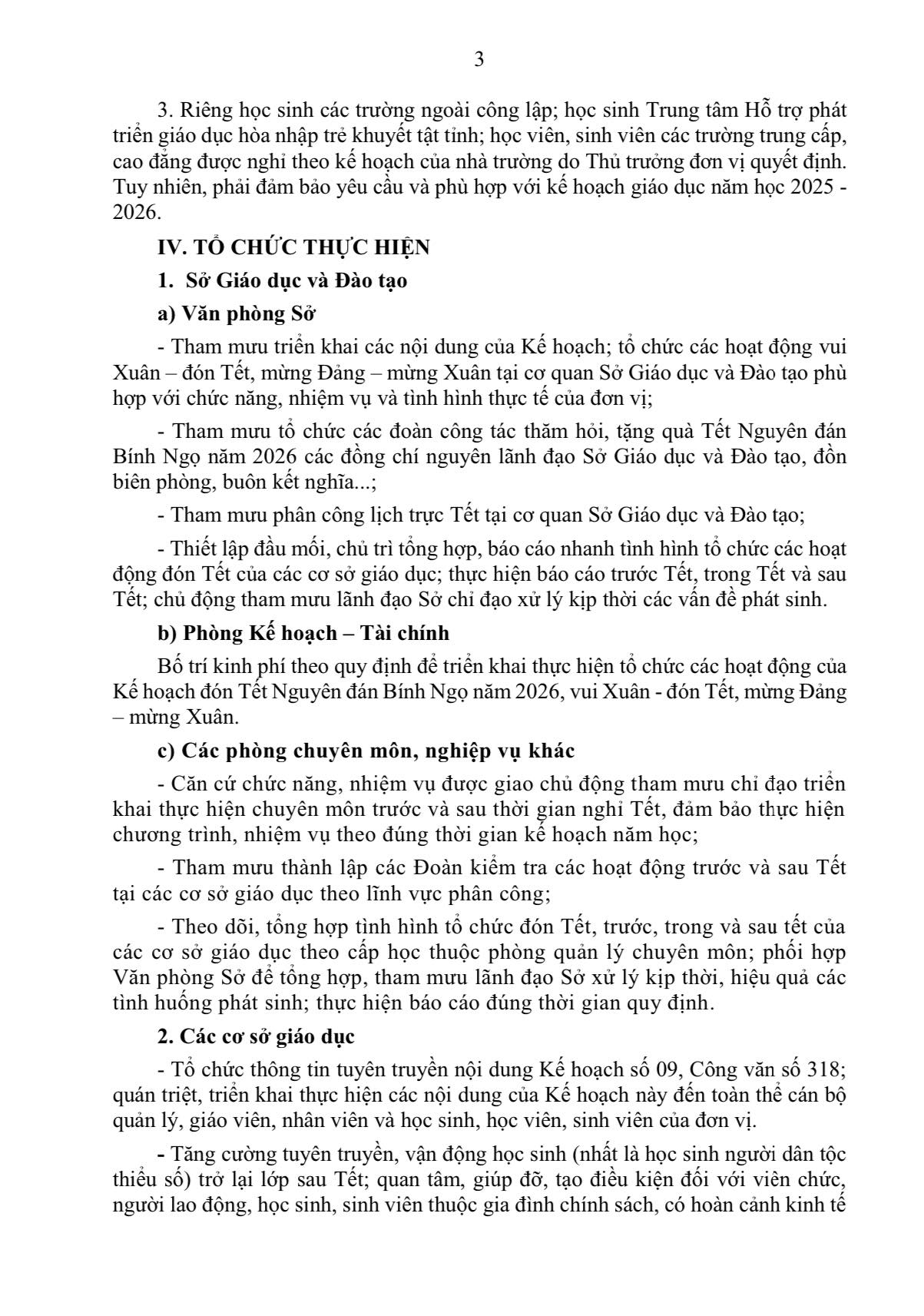 3

3. Riêng học sinh các trường ngoài công lập; học sinh Trung tâm Hỗ trợ phát triển giáo dục hòa nhập trẻ khuyết tật tỉnh; học viên, sinh viên các trường trung cấp, cao đẳng được nghỉ theo kế hoạch của nhà trường do Thủ trưởng đơn vị quyết định. Tuy nhiên, phải đảm bảo yêu cầu và phù hợp với kế hoạch giáo dục năm học 2025 - 2026.

IV. TỔ CHỨC THỰC HIỆN

1. Sở Giáo dục và Đào tạo

a) Văn phòng Sở

- Tham mưu triển khai các nội dung của Kế hoạch; tổ chức các hoạt động vui Xuân – đón Tết, mừng Đảng – mừng Xuân tại cơ quan Sở Giáo dục và Đào tạo phù hợp với chức năng, nhiệm vụ và tình hình thực tế của đơn vị;

- Tham mưu tổ chức các đoàn công tác thăm hỏi, tặng quà Tết Nguyên đán Bính Ngọ năm 2026 các đồng chí nguyên lãnh đạo Sở Giáo dục và Đào tạo, đồn biên phòng, buôn kết nghĩa...;

- Tham mưu phân công lịch trực Tết tại cơ quan Sở Giáo dục và Đào tạo;

- Thiết lập đầu mối, chủ trì tổng hợp, báo cáo nhanh tình hình tổ chức các hoạt động đón Tết của các cơ sở giáo dục; thực hiện báo cáo trước Tết, trong Tết và sau Tết; chủ động tham mưu lãnh đạo Sở chỉ đạo xử lý kịp thời các vấn đề phát sinh.

b) Phòng Kế hoạch – Tài chính

Bố trí kinh phí theo quy định để triển khai thực hiện tổ chức các hoạt động của Kế hoạch đón Tết Nguyên đán Bính Ngọ năm 2026, vui Xuân - đón Tết, mừng Đảng – mừng Xuân.

c) Các phòng chuyên môn, nghiệp vụ khác

- Căn cứ chức năng, nhiệm vụ được giao chủ động tham mưu chỉ đạo triển khai thực hiện chuyên môn trước và sau thời gian nghỉ Tết, đảm bảo thực hiện chương trình, nhiệm vụ theo đúng thời gian kế hoạch năm học;

- Tham mưu thành lập các Đoàn kiểm tra các hoạt động trước và sau Tết tại các cơ sở giáo dục theo lĩnh vực phân công;

- Theo dõi, tổng hợp tình hình tổ chức đón Tết, trước, trong và sau tết của các cơ sở giáo dục theo cấp học thuộc phòng quản lý chuyên môn; phối hợp Văn phòng Sở để tổng hợp, tham mưu lãnh đạo Sở xử lý kịp thời, hiệu quả các tình huống phát sinh; thực hiện báo cáo đúng thời gian quy định.

2. Các cơ sở giáo dục

- Tổ chức thông tin tuyên truyền nội dung Kế hoạch số 09, Công văn số 318; quán triệt, triển khai thực hiện các nội dung của Kế hoạch này đến toàn thể cán bộ quản lý, giáo viên, nhân viên và học sinh, học viên, sinh viên của đơn vị.

- Tăng cường tuyên truyền, vận động học sinh (nhất là học sinh người dân tộc thiểu số) trở lại lớp sau Tết; quan tâm, giúp đỡ, tạo điều kiện đối với viên chức, người lao động, học sinh, sinh viên thuộc gia đình chính sách, có hoàn cảnh kinh tế